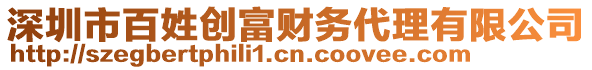 深圳市百姓创富财务代理有限公司
http://szegbertphili1.cn.coovee.com